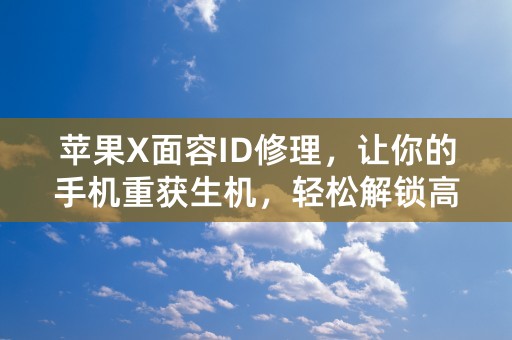 苹果X面容ID修理，让你的手机重获生机，轻松解锁高